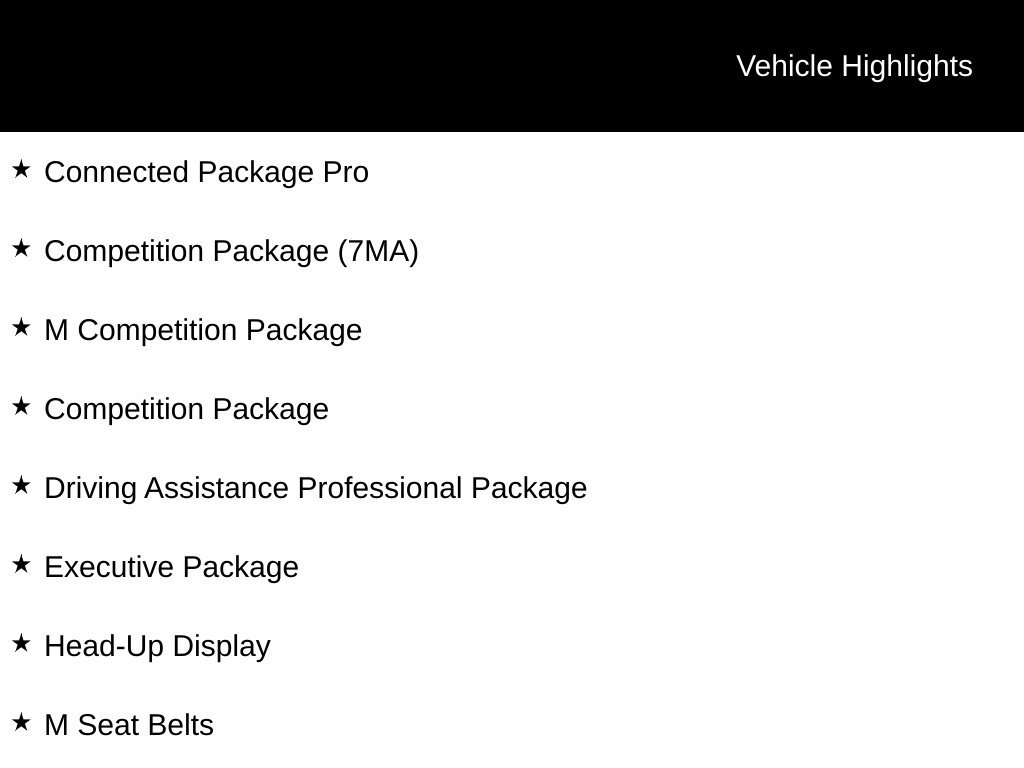 Vehicle Highlights

★ Connected Package Pro

★ Competition Package (7MA)

★ M Competition Package

★ Competition Package

★ Driving Assistance Professional Package

★ Executive Package

★ Head-Up Display

★ M Seat Belts